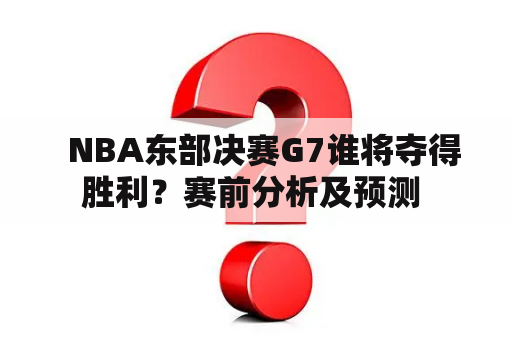 NBA东部决赛G7谁将夺得胜利？赛前分析及预测